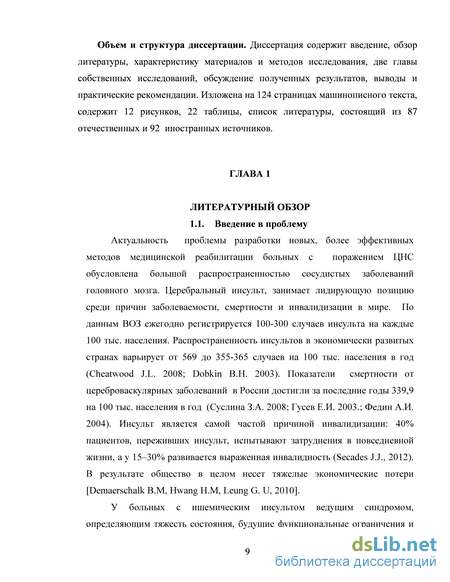 **Объем и структура диссертации.** Диссертация содержит введение, обзор литературы, характеристику материалов и методов исследования, две главы собственных исследований, обсуждение полученных результатов, выводы и практические рекомендации. Изложена на 124 страницах машинописного текста, содержит 12 рисунков, 22 таблицы, список литературы, состоящий из 87 отечественных и 92 иностранных источников.

**ГЛАВА 1**

**ЛИТЕРАТУРНЫЙ ОБЗОР**

**1.1. Введение в проблему**

Актуальность проблемы разработки новых, более эффективных методов медицинской реабилитации больных с поражением ЦНС обусловлена большой распространенностью сосудистых заболеваний головного мозга. Церебральный инсульт, занимает лидирующую позицию среди причин заболеваемости, смертности и инвалидизации в мире. По данным ВОЗ ежегодно регистрируется 100-300 случаев инсульта на каждые 100 тыс. населения. Распространенность инсультов в экономически развитых странах варьирует от 569 до 355-365 случаев на 100 тыс. населения в год (Cheatwood J.L. 2008; Dobkin B.H. 2003). Показатели смертности от цереброваскулярных заболеваний в России достигли за последние годы 339,9 на 100 тыс. населения в год (Суслина З.А. 2008; Гусев Е.И. 2003.; Федин А.И. 2004). Инсульт является самой частой причиной инвалидизации: 40% пациентов, переживших инсульт, испытывают затруднения в повседневной жизни, а у 15–30% развивается выраженная инвалидность (Secades J.J., 2012). В результате общество в целом несет тяжелые экономические потери [Demaerschalk B.M, Hwang H.M, Leung G. U, 2010].

У больных с ишемическим инсультом ведущим синдромом, определяющим тяжесть состояния, будущие функциональные ограничения и

9

dsLib.net
библиотека диссертаций